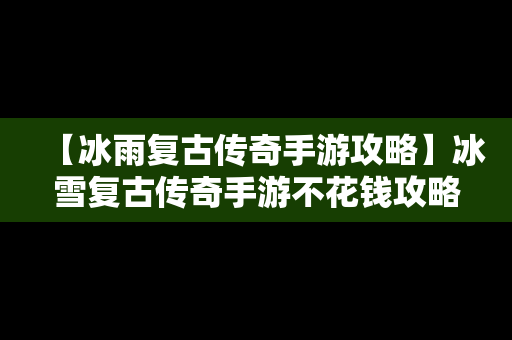 【冰雨复古传奇手游攻略】冰雪复古传奇手游不花钱攻略